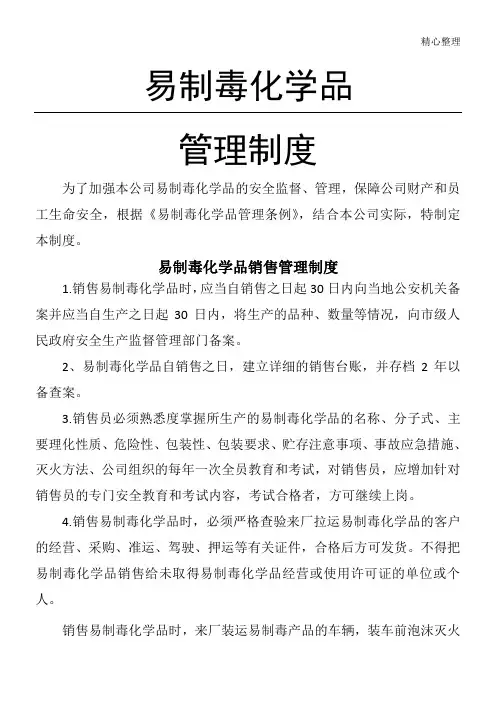 精心整理

易制毒化学品

管理制度

为了加强本公司易制毒化学品的安全监督、管理，保障公司财产和员工生命安全，根据《易制毒化学品管理条例》，结合本公司实际，特制定本制度。

易制毒化学品销售管理制度

1.销售易制毒化学品时，应当自销售之日起 30 日内向当地公安机关备案并应当自生产之日起 30 日内，将生产的品种、数量等情况，向市级人民政府安全生产监督管理部门备案。

2、易制毒化学品自销售之日，建立详细的销售台账，并存档 2 年以备查案。

3.销售员必须熟悉度掌握所生产的易制毒化学品的名称、分子式、主要理化性质、危险性、包装性、包装要求、贮存注意事项、事故应急措施、灭火方法、公司组织的每年一次全员教育和考试，对销售员，应增加针对销售员的专门安全教育和考试内容，考试合格者，方可继续上岗。

4.销售易制毒化学品时，必须严格查验来厂拉运易制毒化学品的客户的经营、采购、准运、驾驶、押运等有关证件，合格后方可发货。不得把易制毒化学品销售给未取得易制毒化学品经营或使用许可证的单位或个人。

销售易制毒化学品时，来厂装运易制毒产品的车辆，装车前泡沫灭火